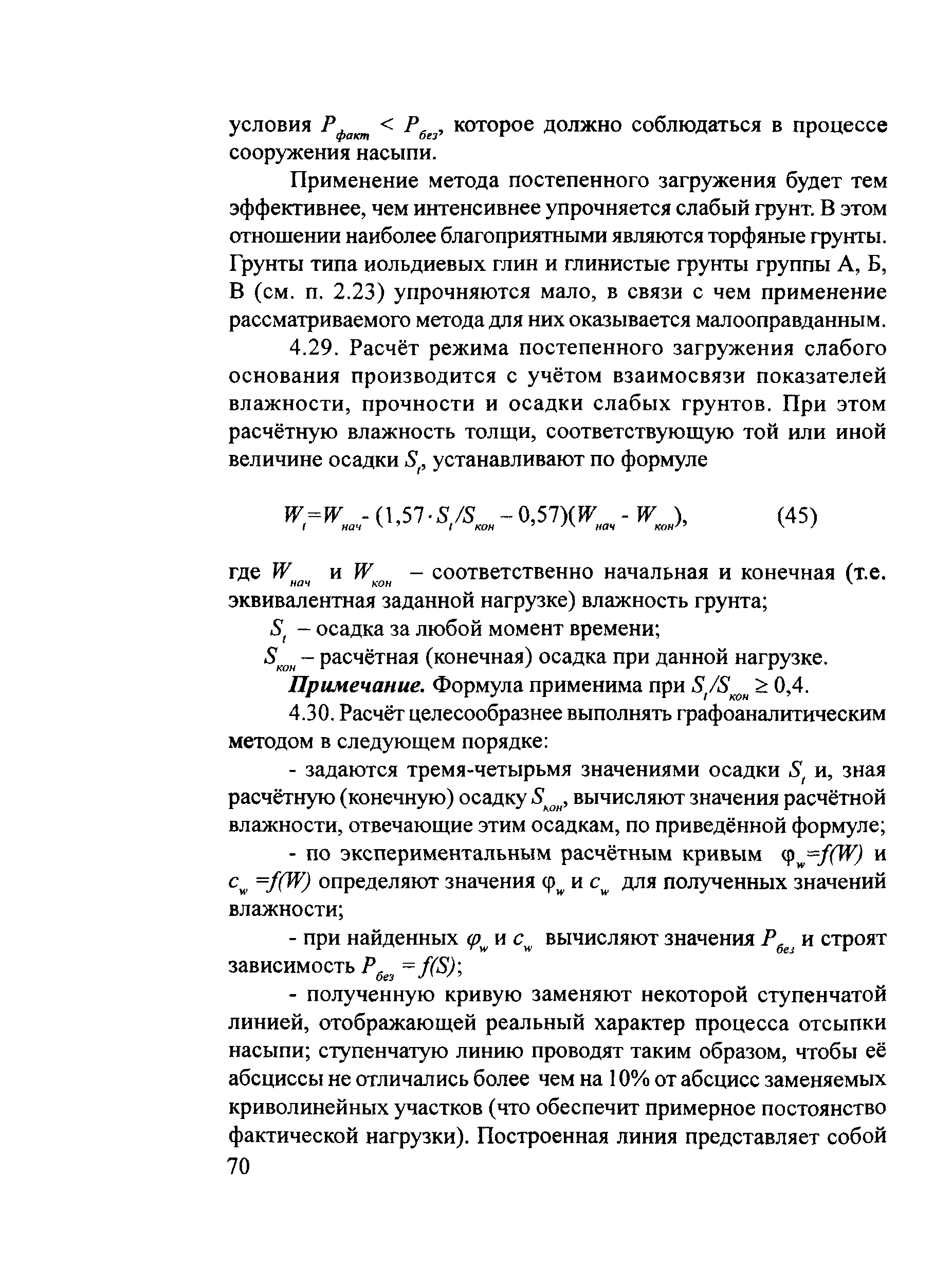 условия $P_{факт} < P_{без}$, которое должно соблюдаться в процессе сооружения насыпи.

Применение метода постепенного загружения будет тем эффективнее, чем интенсивнее упрочняется слабый грунт. В этом отношении наиболее благоприятными являются торфяные грунты. Грунты типа иольдиевых глин и глинистые грунты группы А, Б, В (см. п. 2.23) упрочняются мало, в связи с чем применение рассматриваемого метода для них оказывается малооправданным.

4.29. Расчёт режима постепенного загружения слабого основания производится с учётом взаимосвязи показателей влажности, прочности и осадки слабых грунтов. При этом расчётную влажность толщи, соответствующую той или иной величине осадки $S_t$, устанавливают по формуле

$W_t = W_{нач} - (1,57 \cdot S_t/S_{кон} - 0,57)(W_{нач} - W_{кон})$, (45)

где $W_{нач}$ и $W_{кон}$ – соответственно начальная и конечная (т.е. эквивалентная заданной нагрузке) влажность грунта;

$S_t$ – осадка за любой момент времени;

$S_{кон}$ – расчётная (конечная) осадка при данной нагрузке.

Примечание. Формула применима при $S_t/S_{кон} \geq 0,4$.

4.30. Расчёт целесообразнее выполнять графоаналитическим методом в следующем порядке:

- задаются тремя-четырьмя значениями осадки $S_t$ и, зная расчётную (конечную) осадку $S_{кон}$, вычисляют значения расчётной влажности, отвечающие этим осадкам, по приведённой формуле;

- по экспериментальным расчётным кривым $\varphi_w = f(W)$ и $c_w = f(W)$ определяют значения $\varphi_w$ и $c_w$ для полученных значений влажности;

- при найденных $\varphi_w$ и $c_w$ вычисляют значения $P_{без}$ и строят зависимость $P_{без} = f(S)$;

- полученную кривую заменяют некоторой ступенчатой линией, отображающей реальный характер процесса отсыпки насыпи; ступенчатую линию проводят таким образом, чтобы её абсциссы не отличались более чем на 10% от абсцисс заменяемых криволинейных участков (что обеспечит примерное постоянство фактической нагрузки). Построенная линия представляет собой

70